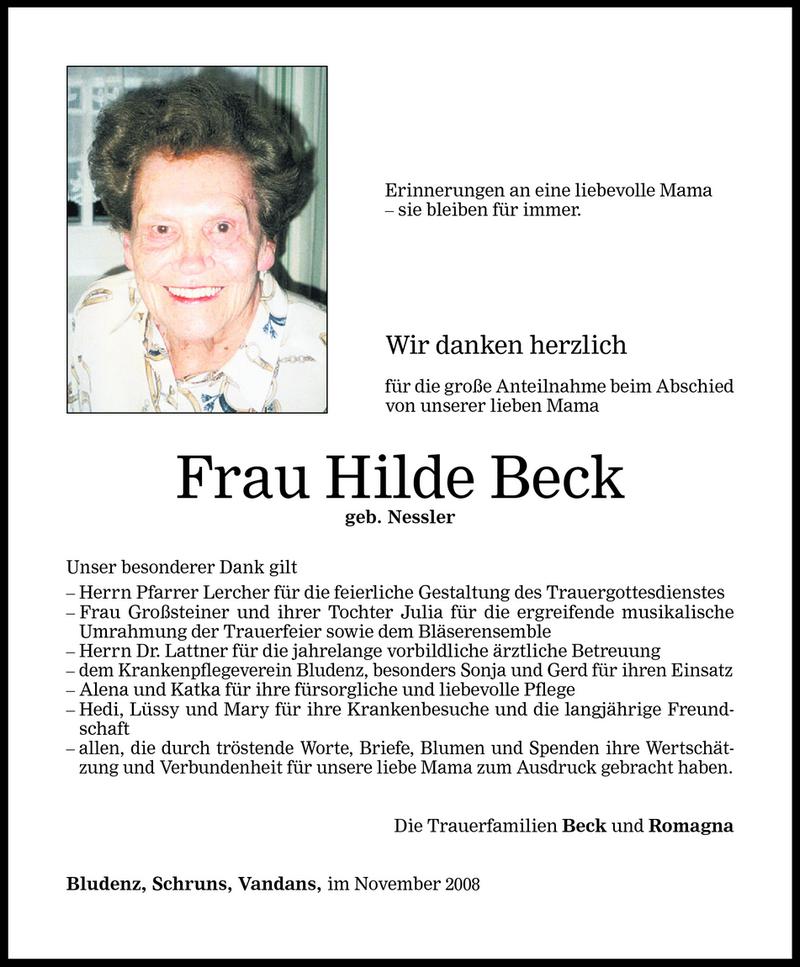 Erinnerungen an eine liebevolle Mama
– sie bleiben für immer.

Wir danken herzlich

für die große Anteilnahme beim Abschied von unserer lieben Mama

Frau Hilde Beck

geb. Nessler

Unser besonderer Dank gilt
– Herrn Pfarrer Lercher für die feierliche Gestaltung des Trauergottesdienstes
– Frau Großsteiner und ihrer Tochter Julia für die ergreifende musikalische Umrahmung der Trauerfeier sowie dem Bläserensemble
– Herrn Dr. Lattner für die jahrelange vorbildliche ärztliche Betreuung
– dem Krankenpflegeverein Bludenz, besonders Sonja und Gerd für ihren Einsatz
– Alena und Katka für ihre fürsorgliche und liebevolle Pflege
– Hedi, Lüssy und Mary für ihre Krankenbesuche und die langjährige Freundschaft
– allen, die durch tröstende Worte, Briefe, Blumen und Spenden ihre Wertschätzung und Verbundenheit für unsere liebe Mama zum Ausdruck gebracht haben.

Die Trauerfamilien Beck und Romagna

Bludenz, Schruns, Vandans, im November 2008